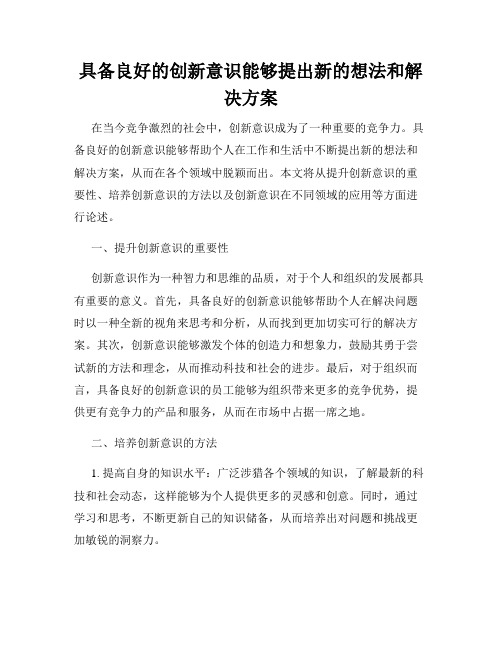 具备良好的创新意识能够提出新的想法和解决方案

在当今竞争激烈的社会中，创新意识成为了一种重要的竞争力。具备良好的创新意识能够帮助个人在工作和生活中不断提出新的想法和解决方案，从而在各个领域中脱颖而出。本文将从提升创新意识的重要性、培养创新意识的方法以及创新意识在不同领域的应用等方面进行论述。

一、提升创新意识的重要性

创新意识作为一种智力和思维的品质，对于个人和组织的发展都具有重要的意义。首先，具备良好的创新意识能够帮助个人在解决问题时以一种全新的视角来思考和分析，从而找到更加切实可行的解决方案。其次，创新意识能够激发个体的创造力和想象力，鼓励其勇于尝试新的方法和理念，从而推动科技和社会的进步。最后，对于组织而言，具备良好的创新意识的员工能够为组织带来更多的竞争优势，提供更有竞争力的产品和服务，从而在市场中占据一席之地。

二、培养创新意识的方法

1. 提高自身的知识水平：广泛涉猎各个领域的知识，了解最新的科技和社会动态，这样能够为个人提供更多的灵感和创意。同时，通过学习和思考，不断更新自己的知识储备，从而培养出对问题和挑战更加敏锐的洞察力。